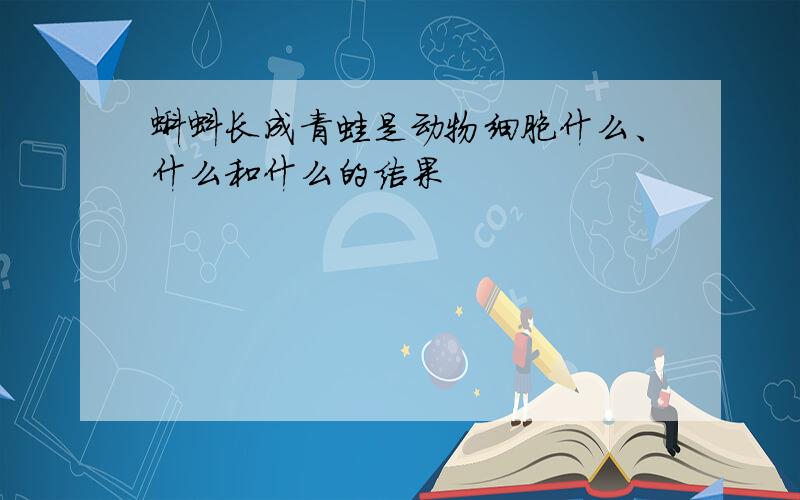 蝌蚪长成青蛙是动物细胞什么、什么和什么的结果

$CO_2$